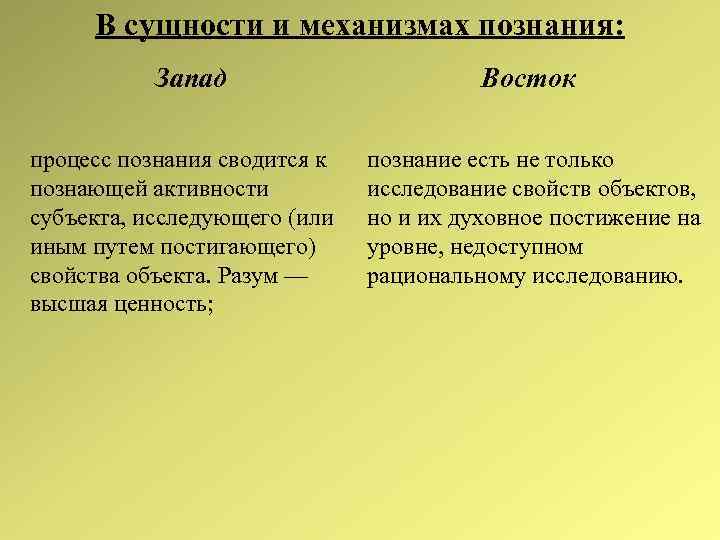 В сущности и механизмах познания:

Запад

процесс познания сводится к познающей активности субъекта, исследующего (или иным путем постигающего) свойства объекта. Разум — высшая ценность;

Восток

познание есть не только исследование свойств объектов, но и их духовное постижение на уровне, недоступном рациональному исследованию.